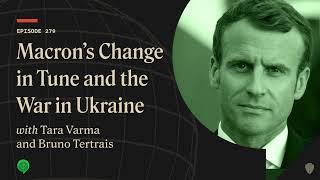 EPISODE 279

Macron's Change in Tune and the War in Ukraine

with Tara Varma and Bruno Tertrais